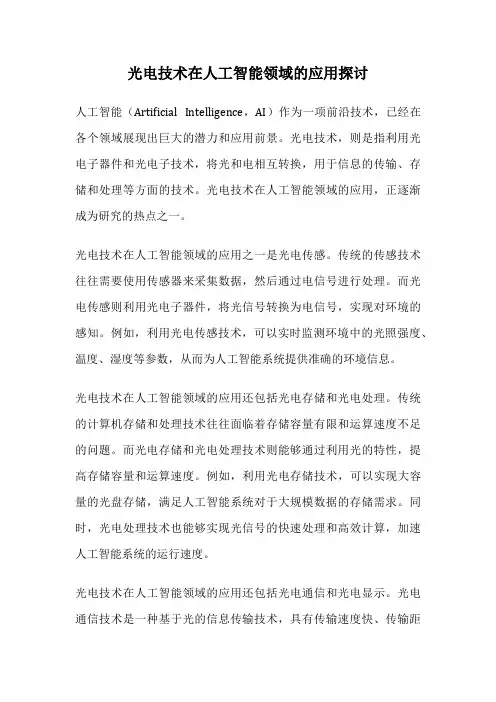 光电技术在人工智能领域的应用探讨

人工智能（Artificial Intelligence，AI）作为一项前沿技术，已经在各个领域展现出巨大的潜力和应用前景。光电技术，则是指利用光电子器件和光电子技术，将光和电相互转换，用于信息的传输、存储和处理等方面的技术。光电技术在人工智能领域的应用，正逐渐成为研究的热点之一。

光电技术在人工智能领域的应用之一是光电传感。传统的传感技术往往需要使用传感器来采集数据，然后通过电信号进行处理。而光电传感则利用光电子器件，将光信号转换为电信号，实现对环境的感知。例如，利用光电传感技术，可以实时监测环境中的光照强度、温度、湿度等参数，从而为人工智能系统提供准确的环境信息。

光电技术在人工智能领域的应用还包括光电存储和光电处理。传统的计算机存储和处理技术往往面临着存储容量有限和运算速度不足的问题。而光电存储和光电处理技术则能够通过利用光的特性，提高存储容量和运算速度。例如，利用光电存储技术，可以实现大容量的光盘存储，满足人工智能系统对于大规模数据的存储需求。同时，光电处理技术也能够实现光信号的快速处理和高效计算，加速人工智能系统的运行速度。

光电技术在人工智能领域的应用还包括光电通信和光电显示。光电通信技术是一种基于光的信息传输技术，具有传输速度快、传输距